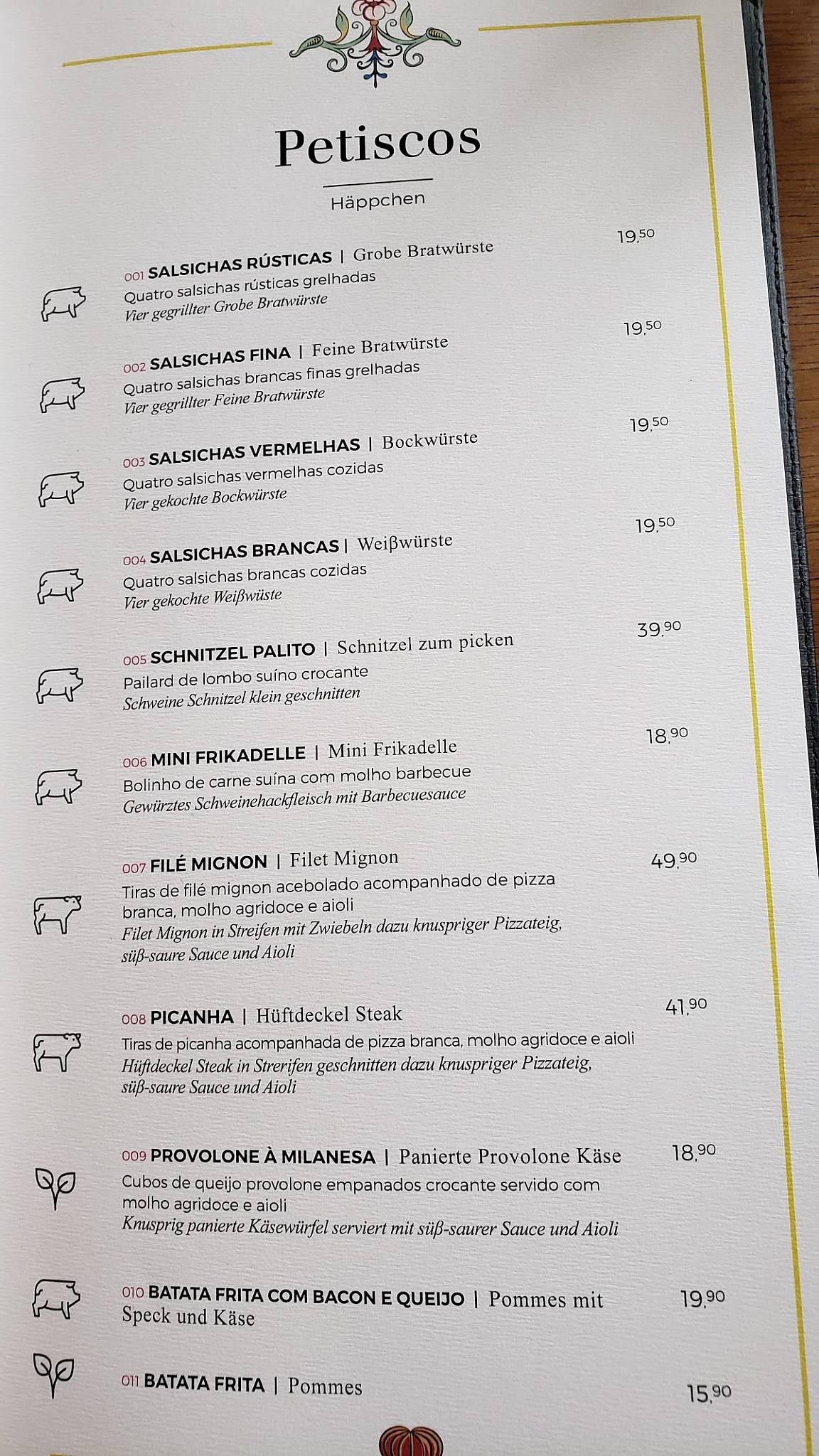 Petiscos

Häppchen

001 SALSICHAS RÚSTICAS | Grobe Bratwürste 19,50
Quatro salsichas rústicas grelhadas
Vier gegrillter Grobe Bratwürste

002 SALSICHAS FINA | Feine Bratwürste 19,50
Quatro salsichas brancas finas grelhadas
Vier gegrillter Feine Bratwürste

003 SALSICHAS VERMELHAS | Bockwürste 19,50
Quatro salsichas vermelhas cozidas
Vier gekochte Bockwürste

004 SALSICHAS BRANCAS | Weißwürste 19,50
Quatro salsichas brancas cozidas
Vier gekochte Weißwüste

005 SCHNITZEL PALITO | Schnitzel zum picken 39,90
Pailard de lombo suíno crocante
Schweine Schnitzel klein geschnitten

006 MINI FRIKADELLE | Mini Frikadelle 18,90
Bolinho de carne suína com molho barbecue
Gewürztes Schweinehackfleisch mit Barbecuesauce

007 FILÉ MIGNON | Filet Mignon 49,90
Tiras de filé mignon acebolado acompanhado de pizza branca, molho agridoce e aioli
Filet Mignon in Streifen mit Zwiebeln dazu knuspriger Pizzateig, süß-saure Sauce und Aioli

008 PICANHA | Hüftdeckel Steak 41,90
Tiras de picanha acompanhada de pizza branca, molho agridoce e aioli
Hüftdeckel Steak in Strerifen geschnitten dazu knuspriger Pizzateig, süß-saure Sauce und Aioli

009 PROVOLONE À MILANESA | Panierte Provolone Käse 18,90
Cubos de queijo provolone empanados crocante servido com molho agridoce e aioli
Knusprig panierte Käsewürfel serviert mit süß-saurer Sauce und Aioli

010 BATATA FRITA COM BACON E QUEIJO | Pommes mit Speck und Käse 19,90

011 BATATA FRITA | Pommes 15,90